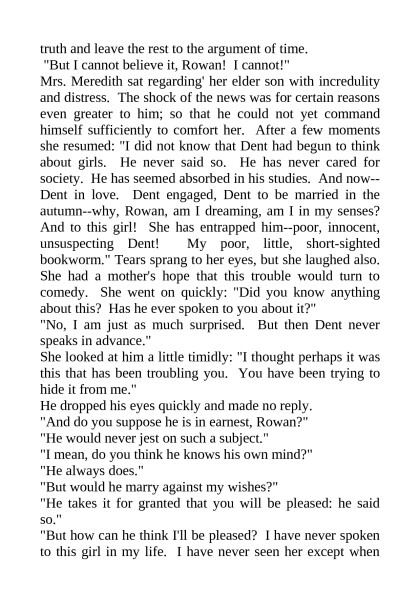 truth and leave the rest to the argument of time.

"But I cannot believe it, Rowan! I cannot!"

Mrs. Meredith sat regarding' her elder son with incredulity and distress. The shock of the news was for certain reasons even greater to him; so that he could not yet command himself sufficiently to comfort her. After a few moments she resumed: "I did not know that Dent had begun to think about girls. He never said so. He has never cared for society. He has seemed absorbed in his studies. And now--Dent in love. Dent engaged, Dent to be married in the autumn--why, Rowan, am I dreaming, am I in my senses? And to this girl! She has entrapped him--poor, innocent, unsuspecting Dent! My poor, little, short-sighted bookworm." Tears sprang to her eyes, but she laughed also. She had a mother's hope that this trouble would turn to comedy. She went on quickly: "Did you know anything about this? Has he ever spoken to you about it?"

"No, I am just as much surprised. But then Dent never speaks in advance."

She looked at him a little timidly: "I thought perhaps it was this that has been troubling you. You have been trying to hide it from me."

He dropped his eyes quickly and made no reply.

"And do you suppose he is in earnest, Rowan?"

"He would never jest on such a subject."

"I mean, do you think he knows his own mind?"

"He always does."

"But would he marry against my wishes?"

"He takes it for granted that you will be pleased: he said so."

"But how can he think I'll be pleased? I have never spoken to this girl in my life. I have never seen her except when